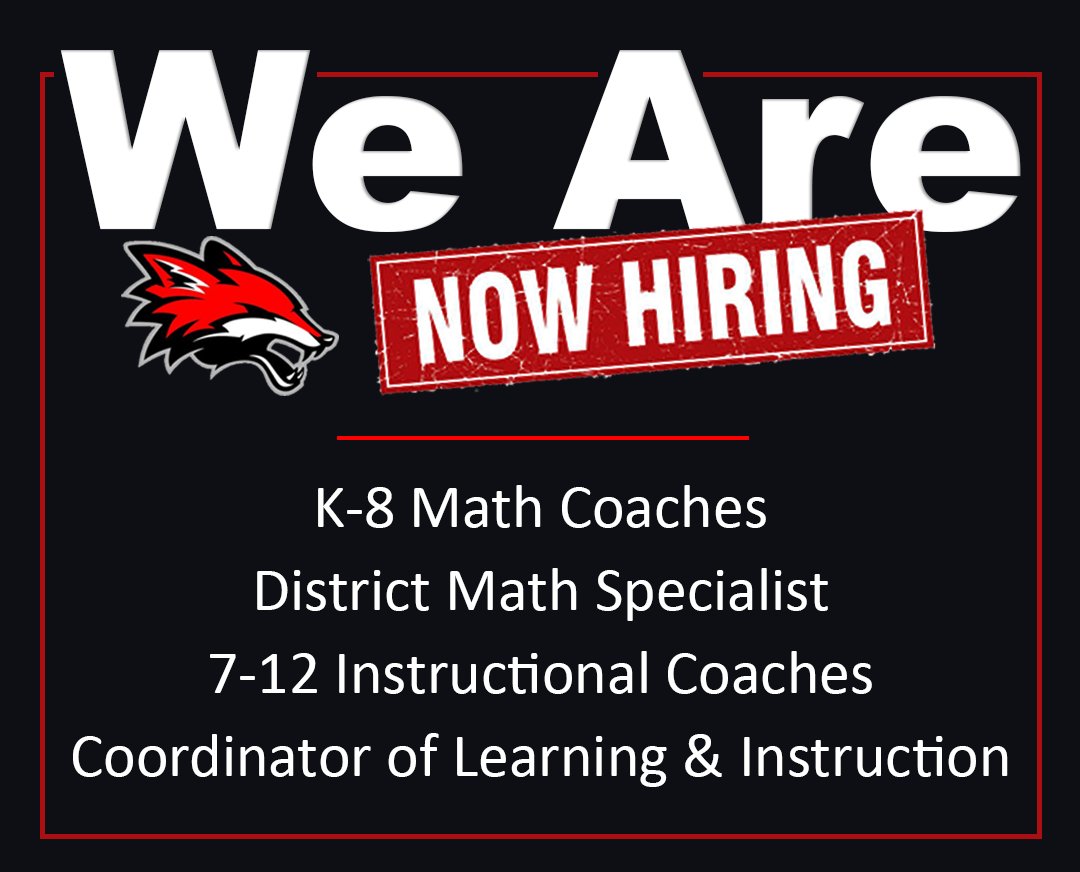 We Are
NOW HIRING

K-8 Math Coaches
District Math Specialist
7-12 Instructional Coaches
Coordinator of Learning & Instruction